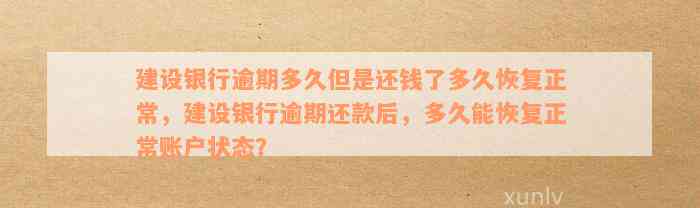 建设银行逾期多久但是还钱了多久恢复正常，建设银行逾期还款后，多久能恢复正常账户状态?

xunlv